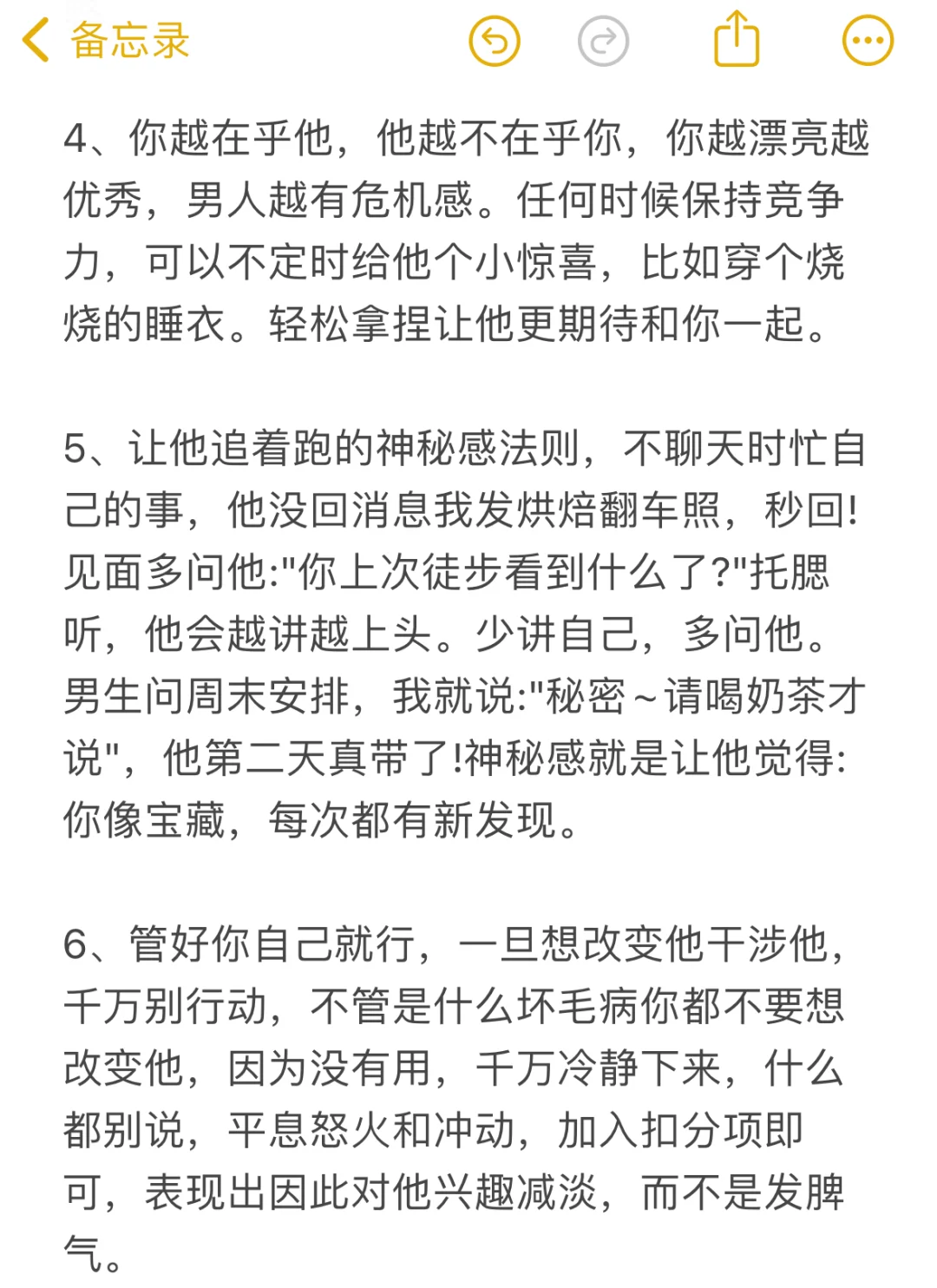 备忘录

4、你越在乎他，他越不在乎你，你越漂亮越优秀，男人越有危机感。任何时候保持竞争力，可以不定时给他个小惊喜，比如穿个烧烧的睡衣。轻松拿捏让他更期待和你一起。

5、让他追着跑的神秘感法则，不聊天时忙自己的事，他没回消息我发烘焙翻车照，秒回!见面多问他:"你上次徒步看到什么了?"托腮听，他会越讲越上头。少讲自己，多问他。男生问周末安排，我就说:"秘密～请喝奶茶才说"，他第二天真带了!神秘感就是让他觉得:你像宝藏，每次都有新发现。

6、管好你自己就行，一旦想改变他干涉他，千万别行动，不管是什么坏毛病你都不要想改变他，因为没有用，千万冷静下来，什么都别说，平息怒火和冲动，加入扣分项即可，表现出因此对他兴趣减淡，而不是发脾气。